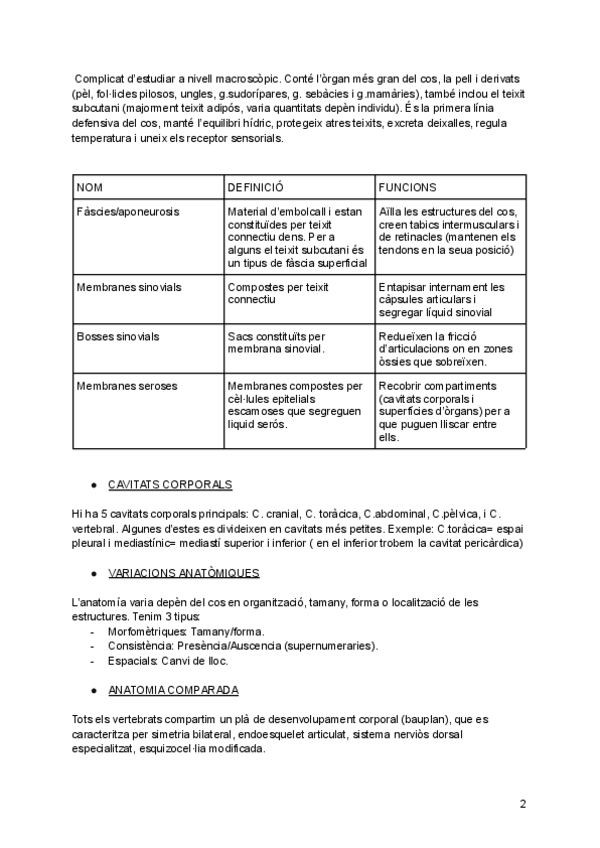 Complicat d'estudiar a nivell macroscòpic. Conté l'òrgan més gran del cos, la pell i derivats (pèl, fol·licles pilosos, ungles, g.sudorípares, g. sebàcies i g.mamàries), també inclou el teixit subcutani (majorment teixit adipós, varia quantitats depèn individu). És la primera línia defensiva del cos, manté l'equilibri hídric, protegeix atres teixits, excreta deixalles, regula temperatura i uneix els receptor sensorials.

| NOM | DEFINICIÓ | FUNCIONS |
|---|---|---|
| Fàscies/aponeurosis | Material d'embolcall i estan constituïdes per teixit connectiu dens. Per a alguns el teixit subcutani és un tipus de fàscia superficial | Aïlla les estructures del cos, creen tabics intermusculars i de retinacles (mantenen els tendons en la seua posició) |
| Membranes sinovials | Compostes per teixit connectiu | Entapisar internament les càpsules articulars i segregar líquid sinovial |
| Bosses sinovials | Sacs constituïts per membrana sinovial. | Redueïxen la fricció d'articulacions on en zones òssies que sobreïxen. |
| Membranes seroses | Membranes compostes per cèl·lules epitelials escamoses que segreguen liquid serós. | Recobrir compartiments (cavitats corporals i superfícies d'òrgans) per a que puguen lliscar entre ells. |

● CAVITATS CORPORALS

Hi ha 5 cavitats corporals principals: C. cranial, C. toràcica, C.abdominal, C.pèlvica, i C. vertebral. Algunes d'estes es divideixen en cavitats més petites. Exemple: C.toràcica= espai pleural i mediastínic= mediastí superior i inferior ( en el inferior trobem la cavitat pericàrdica)

● VARIACIONS ANATÒMIQUES

L'anatomía varia depèn del cos en organització, tamany, forma o localització de les estructures. Tenim 3 tipus:
- Morfomètriques: Tamany/forma.
- Consistència: Presència/Auscencia (supernumeraries).
- Espacials: Canvi de lloc.

● ANATOMIA COMPARADA

Tots els vertebrats compartim un plà de desenvolupament corporal (bauplan), que es caracteritza per simetria bilateral, endoesquelet articulat, sistema nerviòs dorsal especialitzat, esquizocel·lia modificada.

2